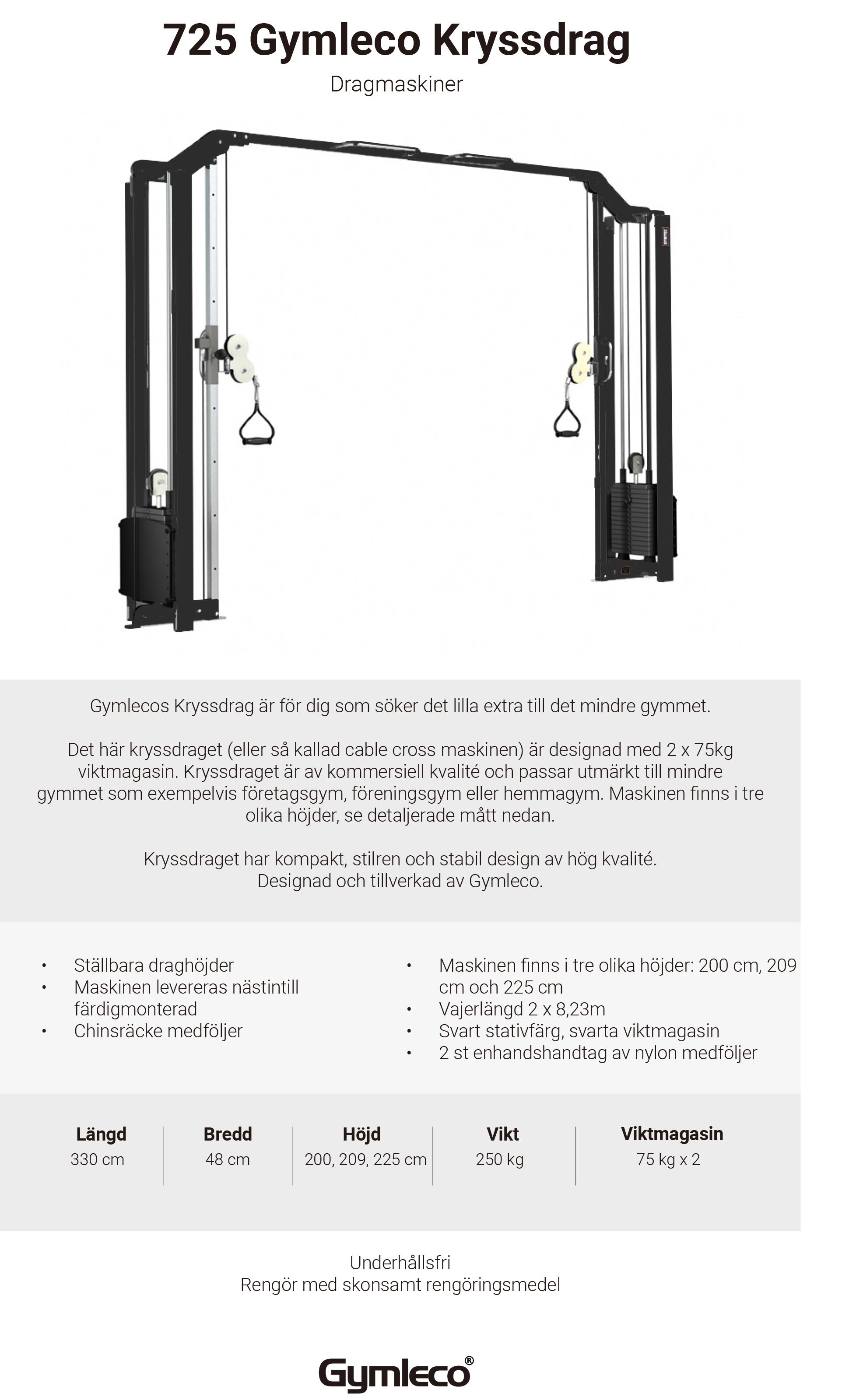 725 Gymleco Kryssdrag

Dragmaskiner

Gymlecos Kryssdrag är för dig som söker det lilla extra till det mindre gymmet.

Det här kryssdraget (eller så kallad cable cross maskinen) är designad med 2 x 75kg viktmagasin. Kryssdraget är av kommersiell kvalité och passar utmärkt till mindre gymmet som exempelvis företagsgym, föreningsgym eller hemmagym. Maskinen finns i tre olika höjder, se detaljerade mått nedan.

Kryssdraget har kompakt, stilren och stabil design av hög kvalité. Designad och tillverkad av Gymleco.

• Ställbara draghöjder
• Maskinen levereras nästintill färdigmonterad
• Chinsräcke medföljer

• Maskinen finns i tre olika höjder: 200 cm, 209 cm och 225 cm
• Vajerlängd 2 x 8,23m
• Svart stativfärg, svarta viktmagasin
• 2 st enhandshandtag av nylon medföljer

| Längd | Bredd | Höjd | Vikt | Viktmagasin |
|---|---|---|---|---|
| 330 cm | 48 cm | 200, 209, 225 cm | 250 kg | 75 kg x 2 |

Underhållsfri
Rengör med skonsamt rengöringsmedel

Gymleco®